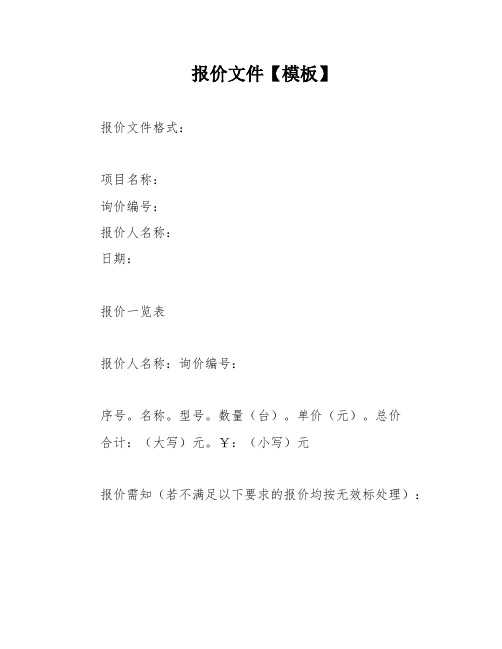 报价文件【模板】

报价文件格式：

项目名称：
询价编号：
报价人名称：
日期：

报价一览表

报价人名称：询价编号：

序号。名称。型号。数量（台）。单价（元）。总价
合计：（大写）元。￥：（小写）元

报价需知（若不满足以下要求的报价均按无效标处理）：